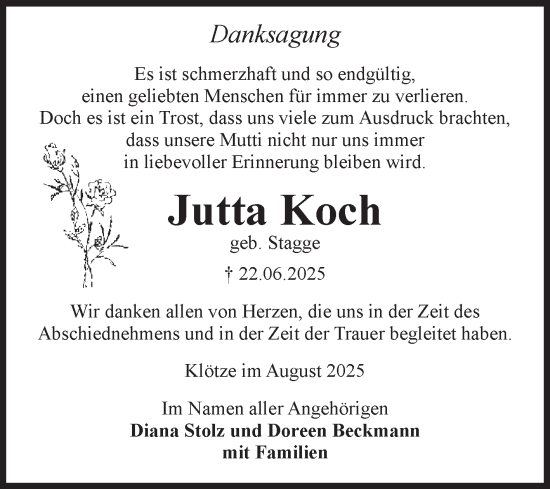 Danksagung

Es ist schmerzhaft und so endgültig, einen geliebten Menschen für immer zu verlieren. Doch es ist ein Trost, dass uns viele zum Ausdruck brachten, dass unsere Mutti nicht nur uns immer in liebevoller Erinnerung bleiben wird.

Jutta Koch

geb. Stagge

† 22.06.2025

Wir danken allen von Herzen, die uns in der Zeit des Abschiednehmens und in der Zeit der Trauer begleitet haben.

Klötze im August 2025

Im Namen aller Angehörigen
Diana Stolz und Doreen Beckmann
mit Familien